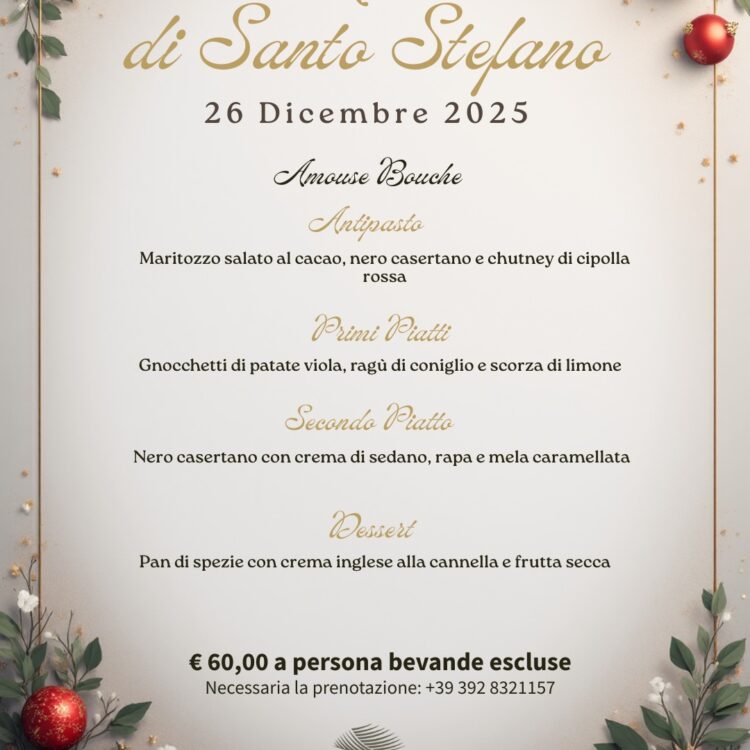 di Santo Stefano

26 Dicembre 2025

Amouse Bouche

Antipasto

Maritozzo salato al cacao, nero casertano e chutney di cipolla rossa

Primi Piatti

Gnocchetti di patate viola, ragù di coniglio e scorza di limone

Secondo Piatto

Nero casertano con crema di sedano, rapa e mela caramellata

Dessert

Pan di spezie con crema inglese alla cannella e frutta secca

€ 60,00 a persona bevande escluse
Necessaria la prenotazione: +39 392 8321157